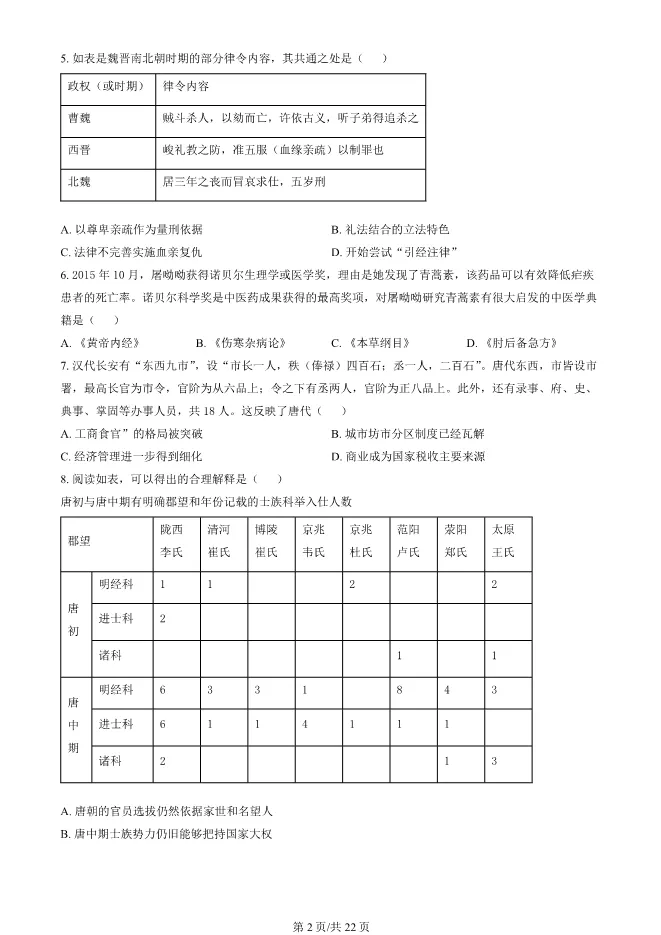 5. 如表是魏晋南北朝时期的部分律令内容，其共通之处是（　　）

| 政权（或时期） | 律令内容 |
|---|---|
| 曹魏 | 贼斗杀人，以劾而亡，许依古义，听子弟得追杀之 |
| 西晋 | 峻礼教之防，准五服（血缘亲疏）以制罪也 |
| 北魏 | 居三年之丧而冒哀求仕，五岁刑 |

A. 以尊卑亲疏作为量刑依据　　B. 礼法结合的立法特色
C. 法律不完善实施血亲复仇　　D. 开始尝试“引经注律”

6. 2015 年 10 月，屠呦呦获得诺贝尔生理学或医学奖，理由是她发现了青蒿素，该药品可以有效降低疟疾患者的死亡率。诺贝尔科学奖是中医药成果获得的最高奖项，对屠呦呦研究青蒿素有很大启发的中医学典籍是（　　）
A. 《黄帝内经》　　B. 《伤寒杂病论》　　C. 《本草纲目》　　D. 《肘后备急方》

7. 汉代长安有“东西九市”，设“市长一人，秩（俸禄）四百石；丞一人，二百石”。唐代东西，市皆设市署，最高长官为市令，官阶为从六品上；令之下有丞两人，官阶为正八品上。此外，还有录事、府、史、典事、掌固等办事人员，共 18 人。这反映了唐代（　　）
A. 工商食官”的格局被突破　　B. 城市坊市分区制度已经瓦解
C. 经济管理进一步得到细化　　D. 商业成为国家税收主要来源

8. 阅读如表，可以得出的合理解释是（　　）
唐初与唐中期有明确郡望和年份记载的士族科举入仕人数

| 郡望 | | 陇西李氏 | 清河崔氏 | 博陵崔氏 | 京兆韦氏 | 京兆杜氏 | 范阳卢氏 | 荥阳郑氏 | 太原王氏 |
|---|---|---|---|---|---|---|---|---|---|
| 唐初 | 明经科 | 1 | 1 | | | 2 | | | 2 |
| | 进士科 | 2 | | | | | | | |
| | 诸科 | | | | | | 1 | | 1 |
| 唐中期 | 明经科 | 6 | 3 | 3 | 1 | | 8 | 4 | 3 |
| | 进士科 | 6 | 1 | 1 | 4 | 1 | 1 | 1 | |
| | 诸科 | 2 | | | | | | 1 | 3 |

A. 唐朝的官员选拔仍然依据家世和名望人
B. 唐中期士族势力仍旧能够把持国家大权

第 2 页/共 22 页